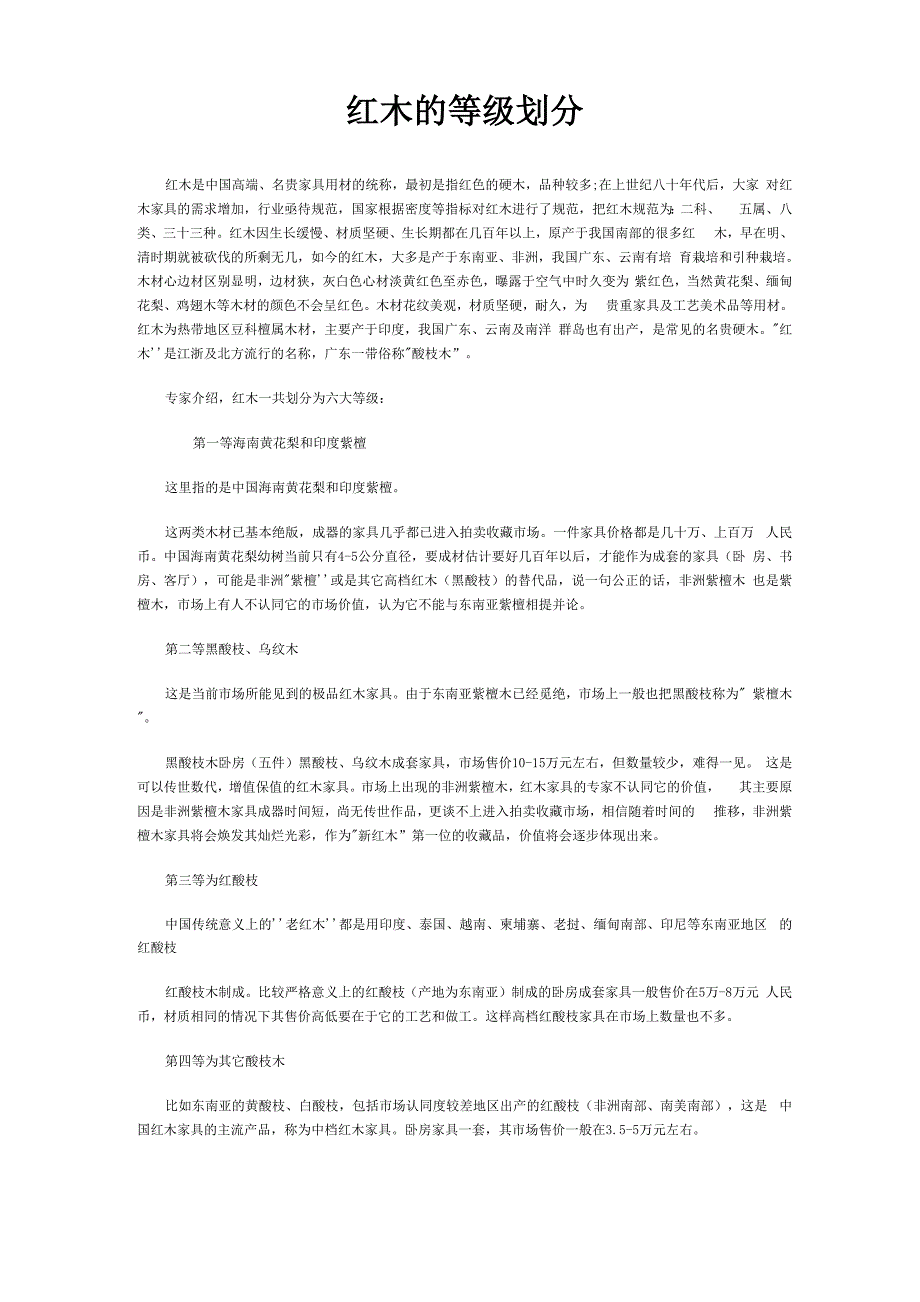 红木的等级划分

红木是中国高端、名贵家具用材的统称，最初是指红色的硬木，品种较多;在上世纪八十年代后，大家 对红木家具的需求增加，行业亟待规范，国家根据密度等指标对红木进行了规范，把红木规范为：二科、 五属、八类、三十三种。红木因生长缓慢、材质坚硬、生长期都在几百年以上，原产于我国南部的很多红 木，早在明、清时期就被砍伐的所剩无几，如今的红木，大多是产于东南亚、非洲，我国广东、云南有培 育栽培和引种栽培。木材心边材区别显明，边材狭，灰白色心材淡黄红色至赤色，曝露于空气中时久变为 紫红色，当然黄花梨、缅甸花梨、鸡翅木等木材的颜色不会呈红色。木材花纹美观，材质坚硬，耐久，为 贵重家具及工艺美术品等用材。红木为热带地区豆科檀属木材，主要产于印度，我国广东、云南及南洋 群岛也有出产，是常见的名贵硬木。"红木''是江浙及北方流行的名称，广东一带俗称"酸枝木”。

专家介绍，红木一共划分为六大等级：

第一等海南黄花梨和印度紫檀

这里指的是中国海南黄花梨和印度紫檀。

这两类木材已基本绝版，成器的家具几乎都已进入拍卖收藏市场。一件家具价格都是几十万、上百万 人民币。中国海南黄花梨幼树当前只有4-5公分直径，要成材估计要好几百年以后，才能作为成套的家具（卧 房、书房、客厅），可能是非洲"紫檀''或是其它高档红木（黑酸枝）的替代品，说一句公正的话，非洲紫檀木 也是紫檀木，市场上有人不认同它的市场价值，认为它不能与东南亚紫檀相提并论。

第二等黑酸枝、乌纹木

这是当前市场所能见到的极品红木家具。由于东南亚紫檀木已经觅绝，市场上一般也把黑酸枝称为" 紫檀木"。

黑酸枝木卧房（五件）黑酸枝、乌纹木成套家具，市场售价10-15万元左右，但数量较少，难得一见。 这是可以传世数代，增值保值的红木家具。市场上出现的非洲紫檀木，红木家具的专家不认同它的价值， 其主要原因是非洲紫檀木家具成器时间短，尚无传世作品，更谈不上进入拍卖收藏市场，相信随着时间的 推移，非洲紫檀木家具将会焕发其灿烂光彩，作为"新红木”第一位的收藏品，价值将会逐步体现出来。

第三等为红酸枝

中国传统意义上的''老红木''都是用印度、泰国、越南、柬埔寨、老挝、缅甸南部、印尼等东南亚地区 的红酸枝

红酸枝木制成。比较严格意义上的红酸枝（产地为东南亚）制成的卧房成套家具一般售价在5万-8万元 人民币，材质相同的情况下其售价高低要在于它的工艺和做工。这样高档红酸枝家具在市场上数量也不多。

第四等为其它酸枝木

比如东南亚的黄酸枝、白酸枝，包括市场认同度较差地区出产的红酸枝（非洲南部、南美南部），这是 中国红木家具的主流产品，称为中档红木家具。卧房家具一套，其市场售价一般在3.5-5万元左右。